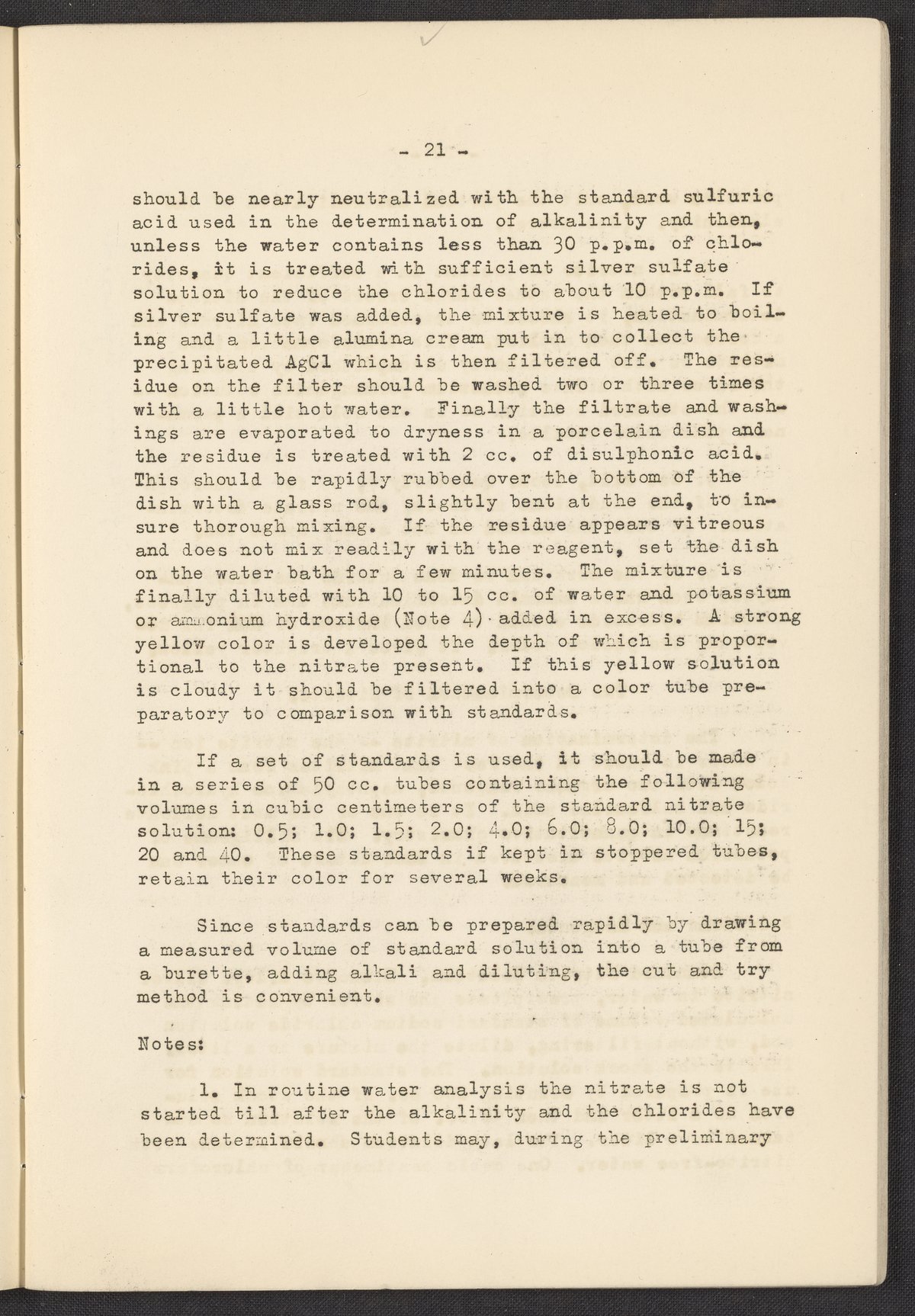 - 21 -

should be nearly neutralized with the standard sulfuric acid used in the determination of alkalinity and then, unless the water contains less than 30 p.p.m. of chlorides, it is treated with sufficient silver sulfate solution to reduce the chlorides to about 10 p.p.m. If silver sulfate was added, the mixture is heated to boiling and a little alumina cream put in to collect the precipitated AgCl which is then filtered off. The residue on the filter should be washed two or three times with a little hot water. Finally the filtrate and washings are evaporated to dryness in a porcelain dish and the residue is treated with 2 cc. of disulphonic acid. This should be rapidly rubbed over the bottom of the dish with a glass rod, slightly bent at the end, to insure thorough mixing. If the residue appears vitreous and does not mix readily with the reagent, set the dish on the water bath for a few minutes. The mixture is finally diluted with 10 to 15 cc. of water and potassium or ammonium hydroxide (Note 4) added in excess. A strong yellow color is developed the depth of which is proportional to the nitrate present. If this yellow solution is cloudy it should be filtered into a color tube preparatory to comparison with standards.

If a set of standards is used, it should be made in a series of 50 cc. tubes containing the following volumes in cubic centimeters of the standard nitrate solution: 0.5; 1.0; 1.5; 2.0; 4.0; 6.0; 8.0; 10.0; 15; 20 and 40. These standards if kept in stoppered tubes, retain their color for several weeks.

Since standards can be prepared rapidly by drawing a measured volume of standard solution into a tube from a burette, adding alkali and diluting, the cut and try method is convenient.

Notes:

1. In routine water analysis the nitrate is not started till after the alkalinity and the chlorides have been determined. Students may, during the preliminary